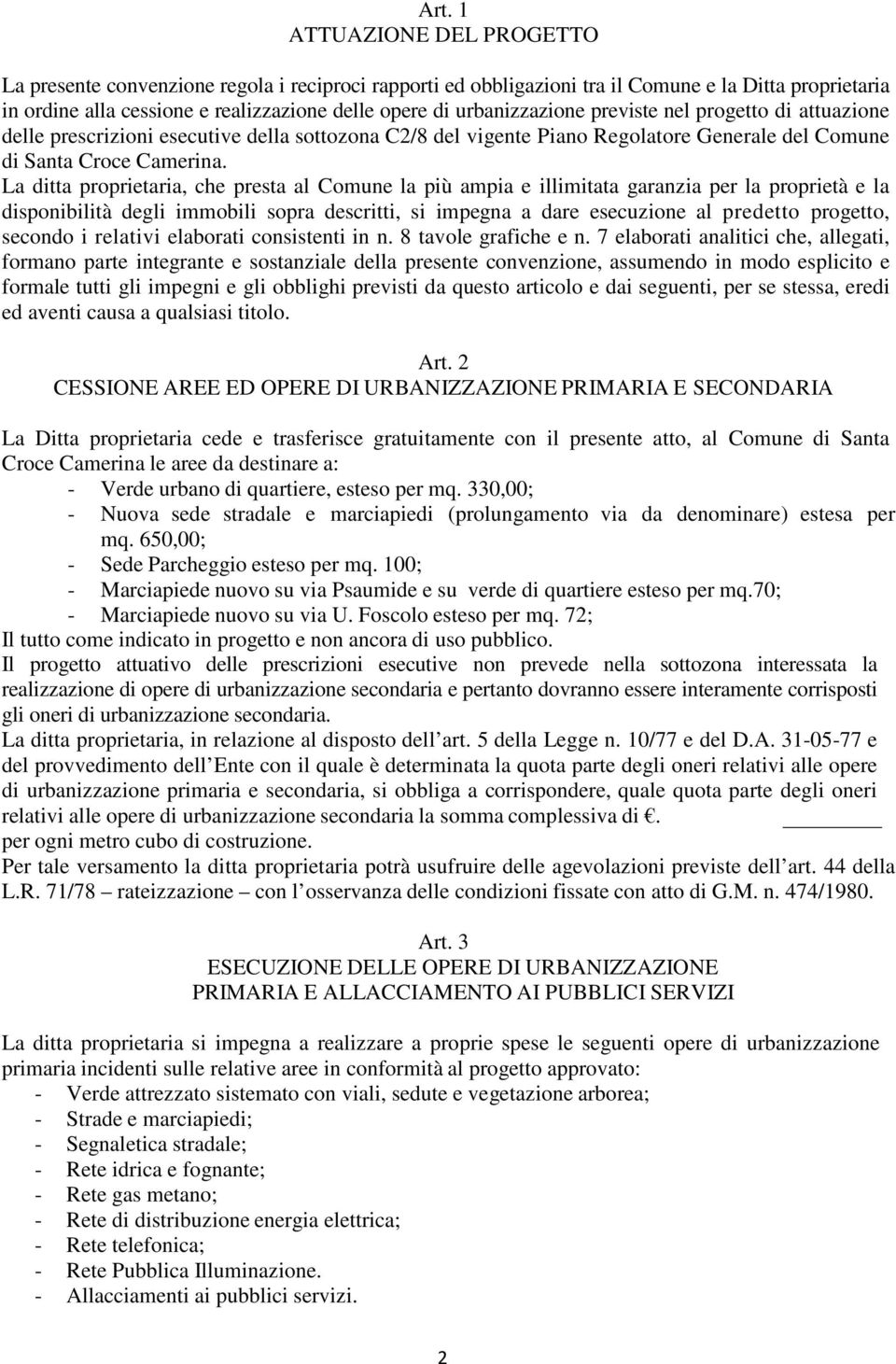 Art. 1
ATTUAZIONE DEL PROGETTO

La presente convenzione regola i reciproci rapporti ed obbligazioni tra il Comune e la Ditta proprietaria in ordine alla cessione e realizzazione delle opere di urbanizzazione previste nel progetto di attuazione delle prescrizioni esecutive della sottozona C2/8 del vigente Piano Regolatore Generale del Comune di Santa Croce Camerina.
La ditta proprietaria, che presta al Comune la più ampia e illimitata garanzia per la proprietà e la disponibilità degli immobili sopra descritti, si impegna a dare esecuzione al predetto progetto, secondo i relativi elaborati consistenti in n. 8 tavole grafiche e n. 7 elaborati analitici che, allegati, formano parte integrante e sostanziale della presente convenzione, assumendo in modo esplicito e formale tutti gli impegni e gli obblighi previsti da questo articolo e dai seguenti, per se stessa, eredi ed aventi causa a qualsiasi titolo.

Art. 2
CESSIONE AREE ED OPERE DI URBANIZZAZIONE PRIMARIA E SECONDARIA

La Ditta proprietaria cede e trasferisce gratuitamente con il presente atto, al Comune di Santa Croce Camerina le aree da destinare a:
- Verde urbano di quartiere, esteso per mq. 330,00;
- Nuova sede stradale e marciapiedi (prolungamento via da denominare) estesa per mq. 650,00;
- Sede Parcheggio esteso per mq. 100;
- Marciapiede nuovo su via Psaumide e su verde di quartiere esteso per mq.70;
- Marciapiede nuovo su via U. Foscolo esteso per mq. 72;
Il tutto come indicato in progetto e non ancora di uso pubblico.
Il progetto attuativo delle prescrizioni esecutive non prevede nella sottozona interessata la realizzazione di opere di urbanizzazione secondaria e pertanto dovranno essere interamente corrisposti gli oneri di urbanizzazione secondaria.
La ditta proprietaria, in relazione al disposto dell'art. 5 della Legge n. 10/77 e del D.A. 31-05-77 e del provvedimento dell'Ente con il quale è determinata la quota parte degli oneri relativi alle opere di urbanizzazione primaria e secondaria, si obbliga a corrispondere, quale quota parte degli oneri relativi alle opere di urbanizzazione secondaria la somma complessiva di €. ________
per ogni metro cubo di costruzione.
Per tale versamento la ditta proprietaria potrà usufruire delle agevolazioni previste dell'art. 44 della L.R. 71/78 – rateizzazione – con l'osservanza delle condizioni fissate con atto di G.M. n. 474/1980.

Art. 3
ESECUZIONE DELLE OPERE DI URBANIZZAZIONE
PRIMARIA E ALLACCIAMENTO AI PUBBLICI SERVIZI

La ditta proprietaria si impegna a realizzare a proprie spese le seguenti opere di urbanizzazione primaria incidenti sulle relative aree in conformità al progetto approvato:
- Verde attrezzato sistemato con viali, sedute e vegetazione arborea;
- Strade e marciapiedi;
- Segnaletica stradale;
- Rete idrica e fognante;
- Rete gas metano;
- Rete di distribuzione energia elettrica;
- Rete telefonica;
- Rete Pubblica Illuminazione.
- Allacciamenti ai pubblici servizi.

2